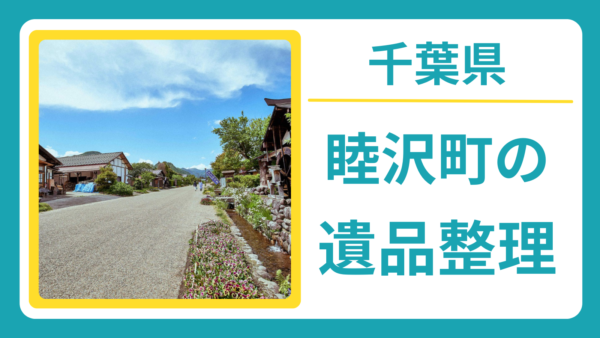 千葉県

睦沢町の
遺品整理